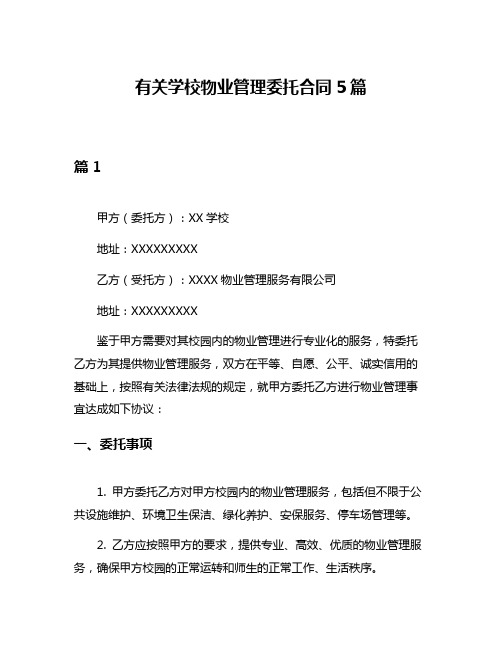 有关学校物业管理委托合同 5 篇

篇 1

甲方（委托方）：XX 学校

地址：XXXXXXXXX

乙方（受托方）：XXXX 物业管理服务有限公司

地址：XXXXXXXXX

鉴于甲方需要对其校园内的物业管理进行专业化的服务，特委托乙方为其提供物业管理服务，双方在平等、自愿、公平、诚实信用的基础上，按照有关法律法规的规定，就甲方委托乙方进行物业管理事宜达成如下协议：

一、委托事项

1. 甲方委托乙方对甲方校园内的物业管理服务，包括但不限于公共设施维护、环境卫生保洁、绿化养护、安保服务、停车场管理等。

2. 乙方应按照甲方的要求，提供专业、高效、优质的物业管理服务，确保甲方校园的正常运转和师生的正常工作、生活秩序。